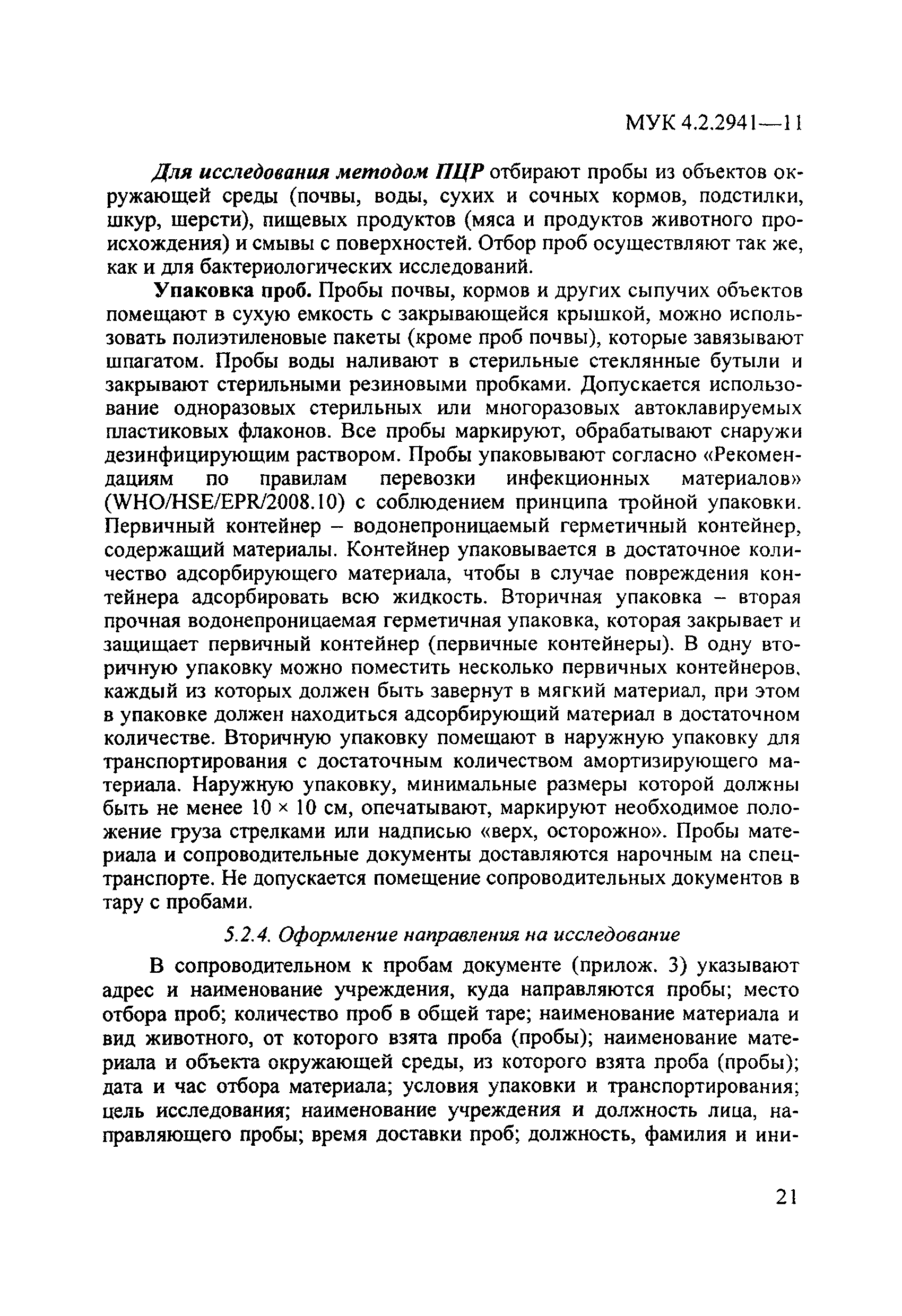 МУК 4.2.2941—11

Для исследования методом ПЦР отбирают пробы из объектов окружающей среды (почвы, воды, сухих и сочных кормов, подстилки, шкур, шерсти), пищевых продуктов (мяса и продуктов животного происхождения) и смывы с поверхностей. Отбор проб осуществляют так же, как и для бактериологических исследований.

Упаковка проб. Пробы почвы, кормов и других сыпучих объектов помещают в сухую емкость с закрывающейся крышкой, можно использовать полиэтиленовые пакеты (кроме проб почвы), которые завязывают шпагатом. Пробы воды наливают в стерильные стеклянные бутыли и закрывают стерильными резиновыми пробками. Допускается использование одноразовых стерильных или многоразовых автоклавируемых пластиковых флаконов. Все пробы маркируют, обрабатывают снаружи дезинфицирующим раствором. Пробы упаковывают согласно «Рекомендациям по правилам перевозки инфекционных материалов» (WHO/HSE/EPR/2008.10) с соблюдением принципа тройной упаковки. Первичный контейнер – водонепроницаемый герметичный контейнер, содержащий материалы. Контейнер упаковывается в достаточное количество адсорбирующего материала, чтобы в случае повреждения контейнера адсорбировать всю жидкость. Вторичная упаковка – вторая прочная водонепроницаемая герметичная упаковка, которая закрывает и защищает первичный контейнер (первичные контейнеры). В одну вторичную упаковку можно поместить несколько первичных контейнеров, каждый из которых должен быть завернут в мягкий материал, при этом в упаковке должен находиться адсорбирующий материал в достаточном количестве. Вторичную упаковку помещают в наружную упаковку для транспортирования с достаточным количеством амортизирующего материала. Наружную упаковку, минимальные размеры которой должны быть не менее 10 × 10 см, опечатывают, маркируют необходимое положение груза стрелками или надписью «верх, осторожно». Пробы материала и сопроводительные документы доставляются нарочным на спецтранспорте. Не допускается помещение сопроводительных документов в тару с пробами.

5.2.4. Оформление направления на исследование

В сопроводительном к пробам документе (прилож. 3) указывают адрес и наименование учреждения, куда направляются пробы; место отбора проб; количество проб в общей таре; наименование материала и вид животного, от которого взята проба (пробы); наименование материала и объекта окружающей среды, из которого взята проба (пробы); дата и час отбора материала; условия упаковки и транспортирования; цель исследования; наименование учреждения и должность лица, направляющего пробы; время доставки проб; должность, фамилия и ини-

21